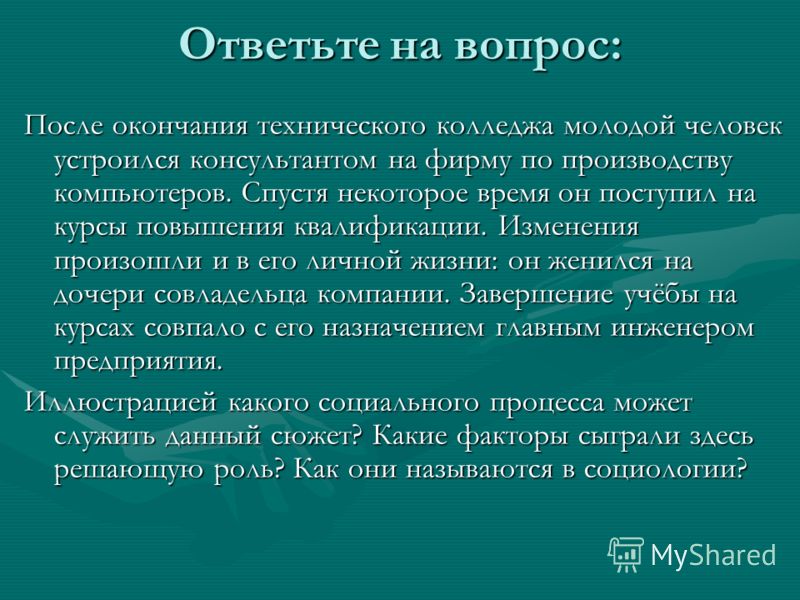 Ответьте на вопрос:

После окончания технического колледжа молодой человек устроился консультантом на фирму по производству компьютеров. Спустя некоторое время он поступил на курсы повышения квалификации. Изменения произошли и в его личной жизни: он женился на дочери совладельца компании. Завершение учёбы на курсах совпало с его назначением главным инженером предприятия.

Иллюстрацией какого социального процесса может служить данный сюжет? Какие факторы сыграли здесь решающую роль? Как они называются в социологии?

MyShared